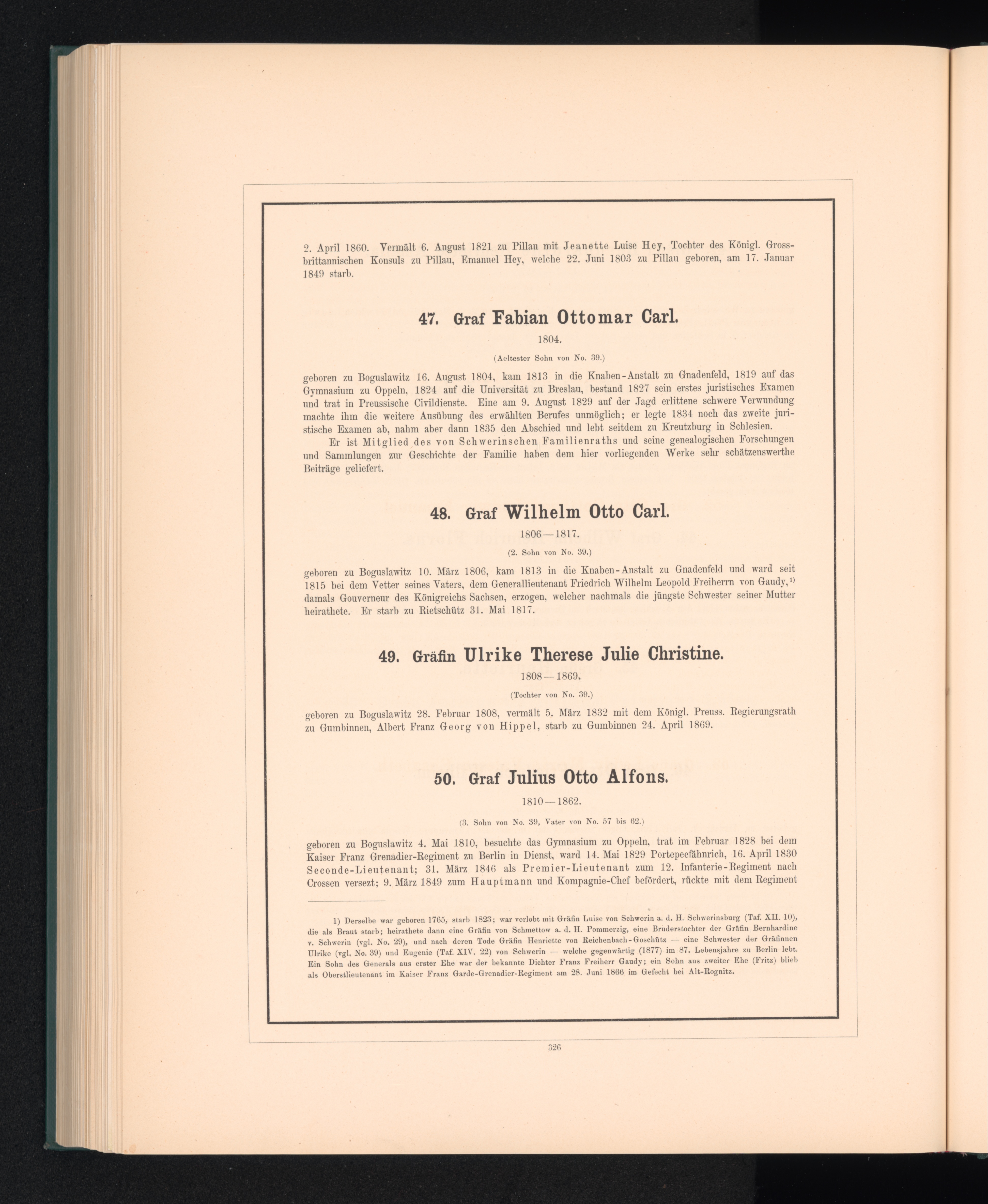 2. April 1860. Vermält 6. August 1821 zu Pillau mit Jeanette Luise Hey, Tochter des Königl. Grossbrittannischen Konsuls zu Pillau, Emanuel Hey, welche 22. Juni 1803 zu Pillau geboren, am 17. Januar 1849 starb.

47. Graf Fabian Ottomar Carl.

1804.

(Aeltester Sohn von No. 39.)

geboren zu Boguslawitz 16. August 1804, kam 1813 in die Knaben-Anstalt zu Gnadenfeld, 1819 auf das Gymnasium zu Oppeln, 1824 auf die Universität zu Breslau, bestand 1827 sein erstes juristisches Examen und trat in Preussische Civildienste. Eine am 9. August 1829 auf der Jagd erlittene schwere Verwundung machte ihm die weitere Ausübung des erwählten Berufes unmöglich; er legte 1834 noch das zweite juristische Examen ab, nahm aber dann 1835 den Abschied und lebt seitdem zu Kreutzburg in Schlesien.

Er ist Mitglied des von Schwerinschen Familienraths und seine genealogischen Forschungen und Sammlungen zur Geschichte der Familie haben dem hier vorliegenden Werke sehr schätzenswerthe Beiträge geliefert.

48. Graf Wilhelm Otto Carl.

1806—1817.

(2. Sohn von No. 39.)

geboren zu Boguslawitz 10. März 1806, kam 1813 in die Knaben-Anstalt zu Gnadenfeld und ward seit 1815 bei dem Vetter seines Vaters, dem Generallieutenant Friedrich Wilhelm Leopold Freiherrn von Gaudy,¹⁾ damals Gouverneur des Königreichs Sachsen, erzogen, welcher nachmals die jüngste Schwester seiner Mutter heirathete. Er starb zu Rietschütz 31. Mai 1817.

49. Gräfin Ulrike Therese Julie Christine.

1808—1869.

(Tochter von No. 39.)

geboren zu Boguslawitz 28. Februar 1808, vermält 5. März 1832 mit dem Königl. Preuss. Regierungsrath zu Gumbinnen, Albert Franz Georg von Hippel, starb zu Gumbinnen 24. April 1869.

50. Graf Julius Otto Alfons.

1810—1862.

(3. Sohn von No. 39, Vater von No. 57 bis 62.)

geboren zu Boguslawitz 4. Mai 1810, besuchte das Gymnasium zu Oppeln, trat im Februar 1828 bei dem Kaiser Franz Grenadier-Regiment zu Berlin in Dienst, ward 14. Mai 1829 Portepeefähnrich, 16. April 1830 Seconde-Lieutenant; 31. März 1846 als Premier-Lieutenant zum 12. Infanterie-Regiment nach Crossen versezt; 9. März 1849 zum Hauptmann und Kompagnie-Chef befördert, rückte mit dem Regiment

1) Derselbe war geboren 1765, starb 1823; war verlobt mit Gräfin Luise von Schwerin a. d. H. Schwerinsburg (Taf. XII. 10), die als Braut starb; heirathete dann eine Gräfin von Schmettow a. d. H. Pommerzig, eine Bruderstochter der Gräfin Bernhardine v. Schwerin (vgl. No. 29), und nach deren Tode Gräfin Henriette von Reichenbach-Goschütz — eine Schwester der Gräfinnen Ulrike (vgl. No. 39) und Eugenie (Taf. XIV. 22) von Schwerin — welche gegenwärtig (1877) im 87. Lebensjahre zu Berlin lebt. Ein Sohn des Generals aus erster Ehe war der bekannte Dichter Franz Freiherr Gaudy; ein Sohn aus zweiter Ehe (Fritz) blieb als Oberstlieutenant im Kaiser Franz Garde-Grenadier-Regiment am 28. Juni 1866 im Gefecht bei Alt-Rognitz.

326